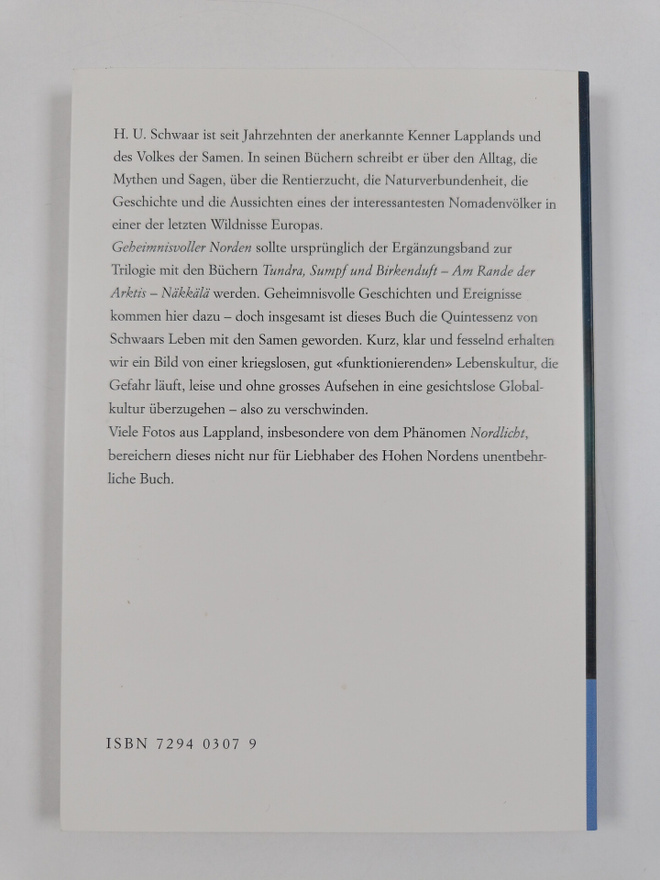 H. U. Schwaar ist seit Jahrzehnten der anerkannte Kenner Lapplands und des Volkes der Samen. In seinen Büchern schreibt er über den Alltag, die Mythen und Sagen, über die Rentierzucht, die Naturverbundenheit, die Geschichte und die Aussichten eines der interessantesten Nomadenvölker in einer der letzten Wildnisse Europas.
Geheimnisvoller Norden sollte ursprünglich der Ergänzungsband zur Trilogie mit den Büchern Tundra, Sumpf und Birkenduft – Am Rande der Arktis – Näkkälä werden. Geheimnisvolle Geschichten und Ereignisse kommen hier dazu – doch insgesamt ist dieses Buch die Quintessenz von Schwaars Leben mit den Samen geworden. Kurz, klar und fesselnd erhalten wir ein Bild von einer kriegslosen, gut «funktionierenden» Lebenskultur, die Gefahr läuft, leise und ohne grosses Aufsehen in eine gesichtslose Globalkultur überzugehen – also zu verschwinden.
Viele Fotos aus Lappland, insbesondere von dem Phänomen Nordlicht, bereichern dieses nicht nur für Liebhaber des Hohen Nordens unentbehrliche Buch.

ISBN 7294 0307 9